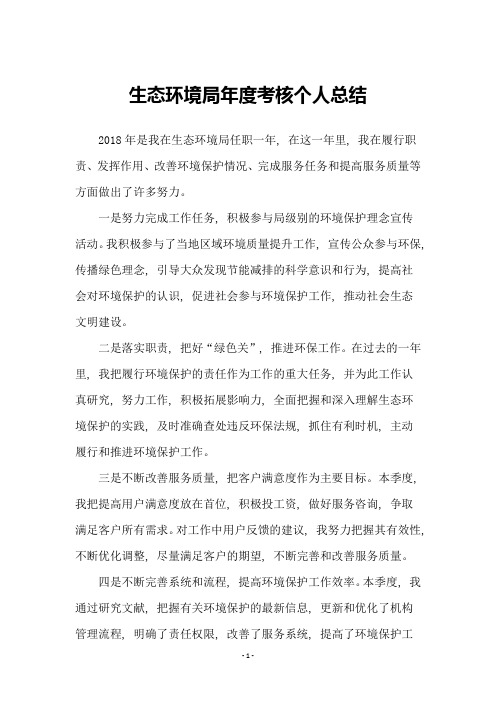 生态环境局年度考核个人总结

2018年是我在生态环境局任职一年，在这一年里，我在履行职责、发挥作用、改善环境保护情况、完成服务任务和提高服务质量等方面做出了许多努力。

一是努力完成工作任务，积极参与局级别的环境保护理念宣传活动。我积极参与了当地区域环境质量提升工作，宣传公众参与环保，传播绿色理念，引导大众发现节能减排的科学意识和行为，提高社会对环境保护的认识，促进社会参与环境保护工作，推动社会生态文明建设。

二是落实职责，把好“绿色关”，推进环保工作。在过去的一年里，我把履行环境保护的责任作为工作的重大任务，并为此工作认真研究，努力工作，积极拓展影响力，全面把握和深入理解生态环境保护的实践，及时准确查处违反环保法规，抓住有利时机，主动履行和推进环境保护工作。

三是不断改善服务质量，把客户满意度作为主要目标。本季度，我把提高用户满意度放在首位，积极投工资，做好服务咨询，争取满足客户所有需求。对工作中用户反馈的建议，我努力把握其有效性，不断优化调整，尽量满足客户的期望，不断完善和改善服务质量。

四是不断完善系统和流程，提高环境保护工作效率。本季度，我通过研究文献，把握有关环境保护的最新信息，更新和优化了机构管理流程，明确了责任权限，改善了服务系统，提高了环境保护工

- 1 -